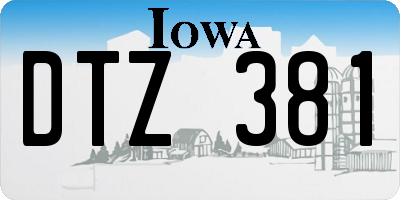 IOWA

DTZ 381